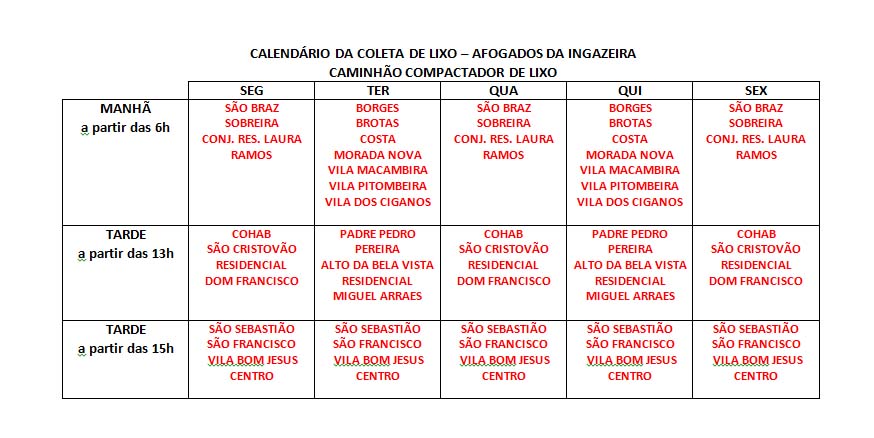 CALENDÁRIO DA COLETA DE LIXO – AFOGADOS DA INGAZEIRA
CAMINHÃO COMPACTADOR DE LIXO

| | SEG | TER | QUA | QUI | SEX |
|---|---|---|---|---|---|
| MANHÃ a partir das 6h | SÃO BRAZ SOBREIRA CONJ. RES. LAURA RAMOS | BORGES BROTAS COSTA MORADA NOVA VILA MACAMBIRA VILA PITOMBEIRA VILA DOS CIGANOS | SÃO BRAZ SOBREIRA CONJ. RES. LAURA RAMOS | BORGES BROTAS COSTA MORADA NOVA VILA MACAMBIRA VILA PITOMBEIRA VILA DOS CIGANOS | SÃO BRAZ SOBREIRA CONJ. RES. LAURA RAMOS |
| TARDE a partir das 13h | COHAB SÃO CRISTOVÃO RESIDENCIAL DOM FRANCISCO | PADRE PEDRO PEREIRA ALTO DA BELA VISTA RESIDENCIAL MIGUEL ARRAES | COHAB SÃO CRISTOVÃO RESIDENCIAL DOM FRANCISCO | PADRE PEDRO PEREIRA ALTO DA BELA VISTA RESIDENCIAL MIGUEL ARRAES | COHAB SÃO CRISTOVÃO RESIDENCIAL DOM FRANCISCO |
| TARDE a partir das 15h | SÃO SEBASTIÃO SÃO FRANCISCO VILA BOM JESUS CENTRO | SÃO SEBASTIÃO SÃO FRANCISCO VILA BOM JESUS CENTRO | SÃO SEBASTIÃO SÃO FRANCISCO VILA BOM JESUS CENTRO | SÃO SEBASTIÃO SÃO FRANCISCO VILA BOM JESUS CENTRO | SÃO SEBASTIÃO SÃO FRANCISCO VILA BOM JESUS CENTRO |